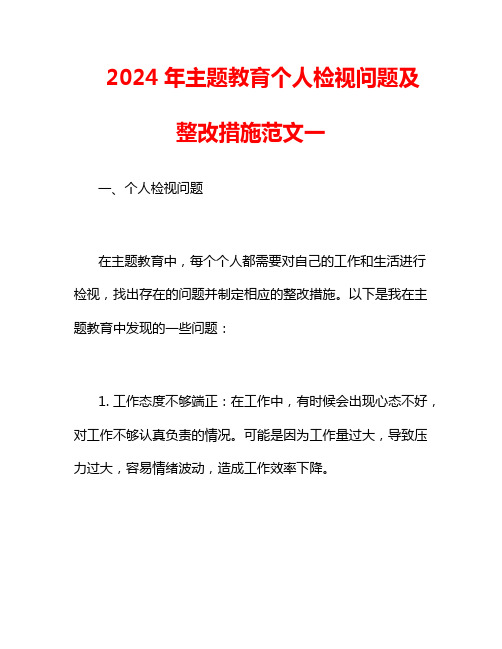 2024 年主题教育个人检视问题及整改措施范文一

一、个人检视问题

在主题教育中，每个个人都需要对自己的工作和生活进行检视，找出存在的问题并制定相应的整改措施。以下是我在主题教育中发现的一些问题：

1. 工作态度不够端正：在工作中，有时候会出现心态不好，对工作不够认真负责的情况。可能是因为工作量过大，导致压力过大，容易情绪波动，造成工作效率下降。